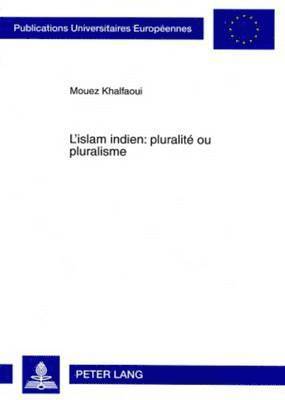 Publications Universitaires Européennes

Mouez Khalfaoui

L'islam indien: pluralité ou pluralisme

PETER LANG